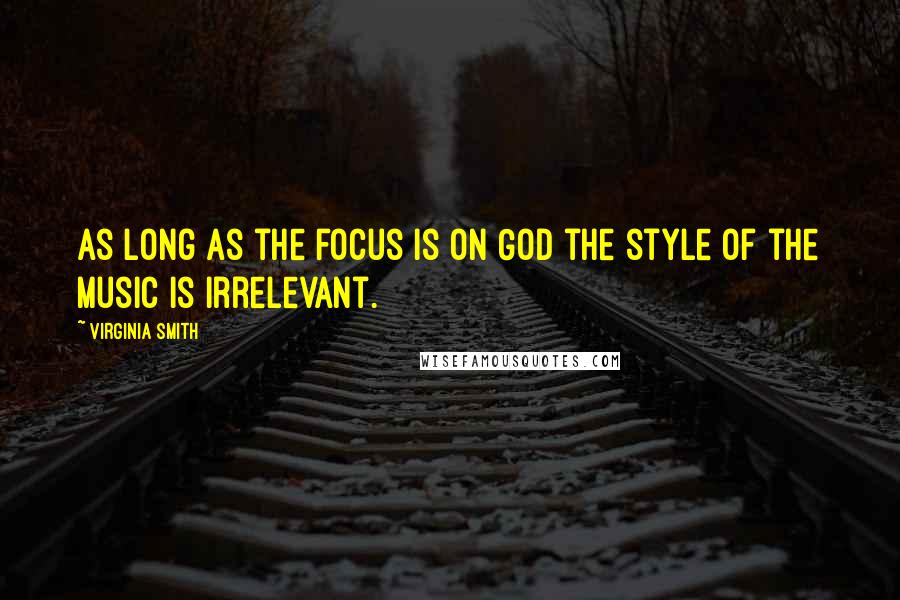 AS LONG AS THE FOCUS IS ON GOD THE STYLE OF THE MUSIC IS IRRELEVANT.

~ VIRGINIA SMITH

WISEFAMOUSQUOTES.COM